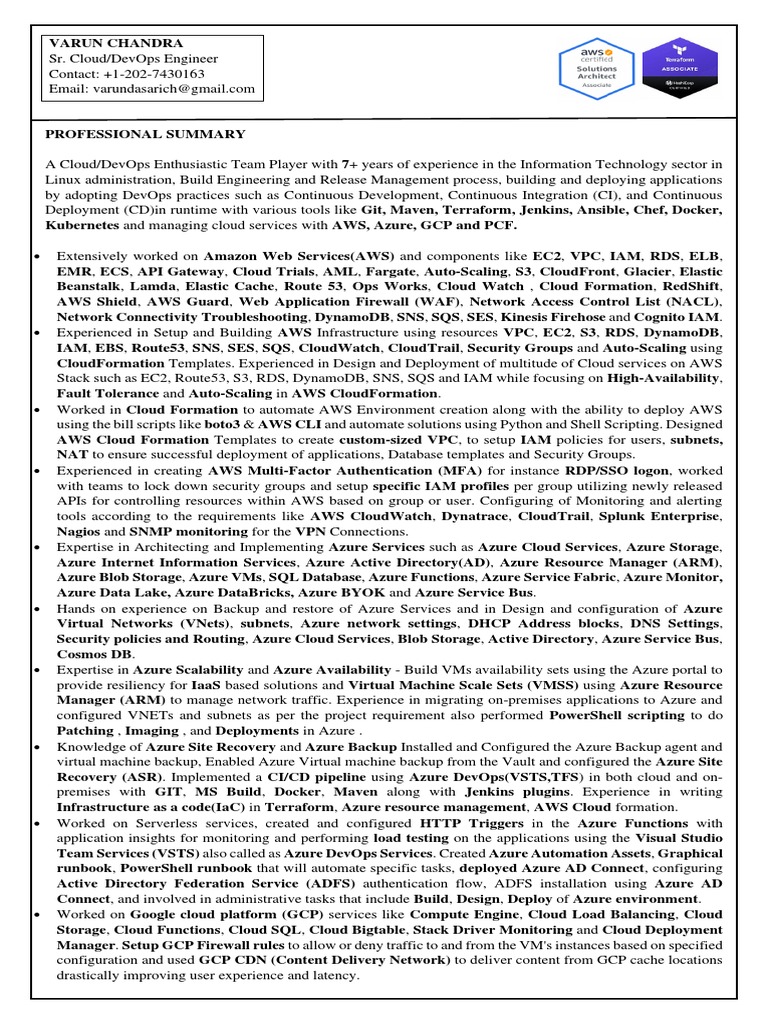 VARUN CHANDRA
Sr. Cloud/DevOps Engineer
Contact: +1-202-7430163
Email: varundasarich@gmail.com

aws certified Solutions Architect Associate

Terraform ASSOCIATE HashiCorp

PROFESSIONAL SUMMARY

A Cloud/DevOps Enthusiastic Team Player with 7+ years of experience in the Information Technology sector in Linux administration, Build Engineering and Release Management process, building and deploying applications by adopting DevOps practices such as Continuous Development, Continuous Integration (CI), and Continuous Deployment (CD)in runtime with various tools like Git, Maven, Terraform, Jenkins, Ansible, Chef, Docker, Kubernetes and managing cloud services with AWS, Azure, GCP and PCF.

• Extensively worked on Amazon Web Services(AWS) and components like EC2, VPC, IAM, RDS, ELB, EMR, ECS, API Gateway, Cloud Trials, AML, Fargate, Auto-Scaling, S3, CloudFront, Glacier, Elastic Beanstalk, Lamda, Elastic Cache, Route 53, Ops Works, Cloud Watch , Cloud Formation, RedShift, AWS Shield, AWS Guard, Web Application Firewall (WAF), Network Access Control List (NACL), Network Connectivity Troubleshooting, DynamoDB, SNS, SQS, SES, Kinesis Firehose and Cognito IAM.
• Experienced in Setup and Building AWS Infrastructure using resources VPC, EC2, S3, RDS, DynamoDB, IAM, EBS, Route53, SNS, SES, SQS, CloudWatch, CloudTrail, Security Groups and Auto-Scaling using CloudFormation Templates. Experienced in Design and Deployment of multitude of Cloud services on AWS Stack such as EC2, Route53, S3, RDS, DynamoDB, SNS, SQS and IAM while focusing on High-Availability, Fault Tolerance and Auto-Scaling in AWS CloudFormation.
• Worked in Cloud Formation to automate AWS Environment creation along with the ability to deploy AWS using the bill scripts like boto3 & AWS CLI and automate solutions using Python and Shell Scripting. Designed AWS Cloud Formation Templates to create custom-sized VPC, to setup IAM policies for users, subnets, NAT to ensure successful deployment of applications, Database templates and Security Groups.
• Experienced in creating AWS Multi-Factor Authentication (MFA) for instance RDP/SSO logon, worked with teams to lock down security groups and setup specific IAM profiles per group utilizing newly released APIs for controlling resources within AWS based on group or user. Configuring of Monitoring and alerting tools according to the requirements like AWS CloudWatch, Dynatrace, CloudTrail, Splunk Enterprise, Nagios and SNMP monitoring for the VPN Connections.
• Expertise in Architecting and Implementing Azure Services such as Azure Cloud Services, Azure Storage, Azure Internet Information Services, Azure Active Directory(AD), Azure Resource Manager (ARM), Azure Blob Storage, Azure VMs, SQL Database, Azure Functions, Azure Service Fabric, Azure Monitor, Azure Data Lake, Azure DataBricks, Azure BYOK and Azure Service Bus.
• Hands on experience on Backup and restore of Azure Services and in Design and configuration of Azure Virtual Networks (VNets), subnets, Azure network settings, DHCP Address blocks, DNS Settings, Security policies and Routing, Azure Cloud Services, Blob Storage, Active Directory, Azure Service Bus, Cosmos DB.
• Expertise in Azure Scalability and Azure Availability - Build VMs availability sets using the Azure portal to provide resiliency for IaaS based solutions and Virtual Machine Scale Sets (VMSS) using Azure Resource Manager (ARM) to manage network traffic. Experience in migrating on-premises applications to Azure and configured VNETs and subnets as per the project requirement also performed PowerShell scripting to do Patching , Imaging , and Deployments in Azure .
• Knowledge of Azure Site Recovery and Azure Backup Installed and Configured the Azure Backup agent and virtual machine backup, Enabled Azure Virtual machine backup from the Vault and configured the Azure Site Recovery (ASR). Implemented a CI/CD pipeline using Azure DevOps(VSTS,TFS) in both cloud and on-premises with GIT, MS Build, Docker, Maven along with Jenkins plugins. Experience in writing Infrastructure as a code(IaC) in Terraform, Azure resource management, AWS Cloud formation.
• Worked on Serverless services, created and configured HTTP Triggers in the Azure Functions with application insights for monitoring and performing load testing on the applications using the Visual Studio Team Services (VSTS) also called as Azure DevOps Services. Created Azure Automation Assets, Graphical runbook, PowerShell runbook that will automate specific tasks, deployed Azure AD Connect, configuring Active Directory Federation Service (ADFS) authentication flow, ADFS installation using Azure AD Connect, and involved in administrative tasks that include Build, Design, Deploy of Azure environment.
• Worked on Google cloud platform (GCP) services like Compute Engine, Cloud Load Balancing, Cloud Storage, Cloud Functions, Cloud SQL, Cloud Bigtable, Stack Driver Monitoring and Cloud Deployment Manager. Setup GCP Firewall rules to allow or deny traffic to and from the VM's instances based on specified configuration and used GCP CDN (Content Delivery Network) to deliver content from GCP cache locations drastically improving user experience and latency.